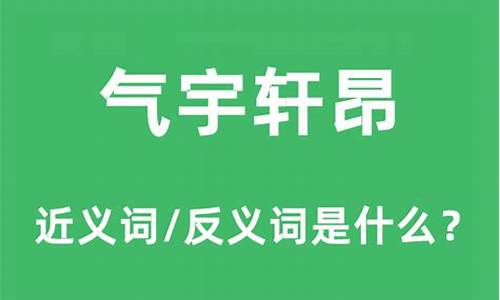 气宇轩昂

近义词/反义词是什么？